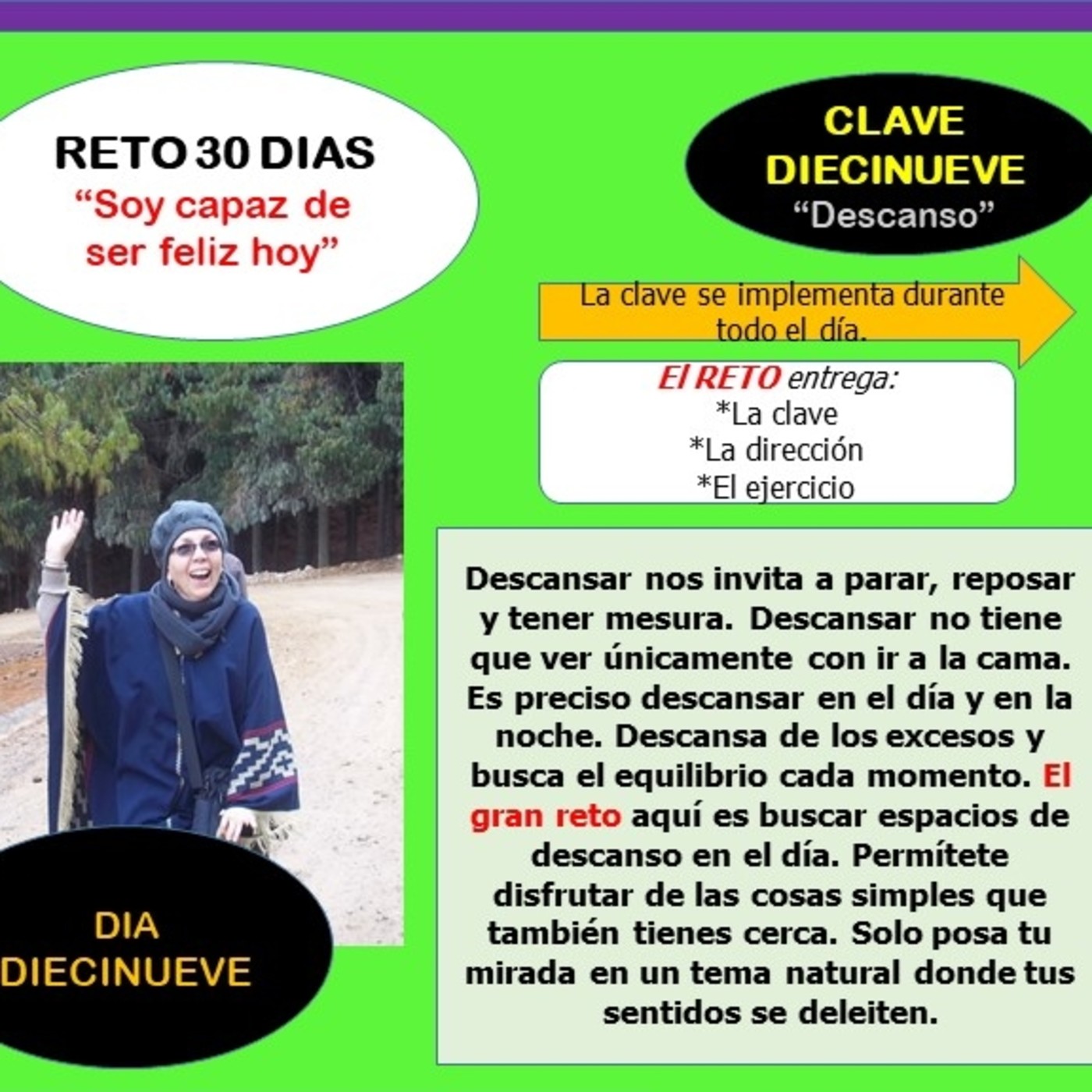 RETO 30 DIAS
“Soy capaz de ser feliz hoy”

CLAVE DIECINUEVE
“Descanso”

La clave se implementa durante todo el día.

El RETO entrega:
*La clave
*La dirección
*El ejercicio

Descansar nos invita a parar, reposar y tener mesura. Descansar no tiene que ver únicamente con ir a la cama. Es preciso descansar en el día y en la noche. Descansa de los excesos y busca el equilibrio cada momento. El gran reto aquí es buscar espacios de descanso en el día. Permítete disfrutar de las cosas simples que también tienes cerca. Solo posa tu mirada en un tema natural donde tus sentidos se deleiten.

DIA DIECINUEVE